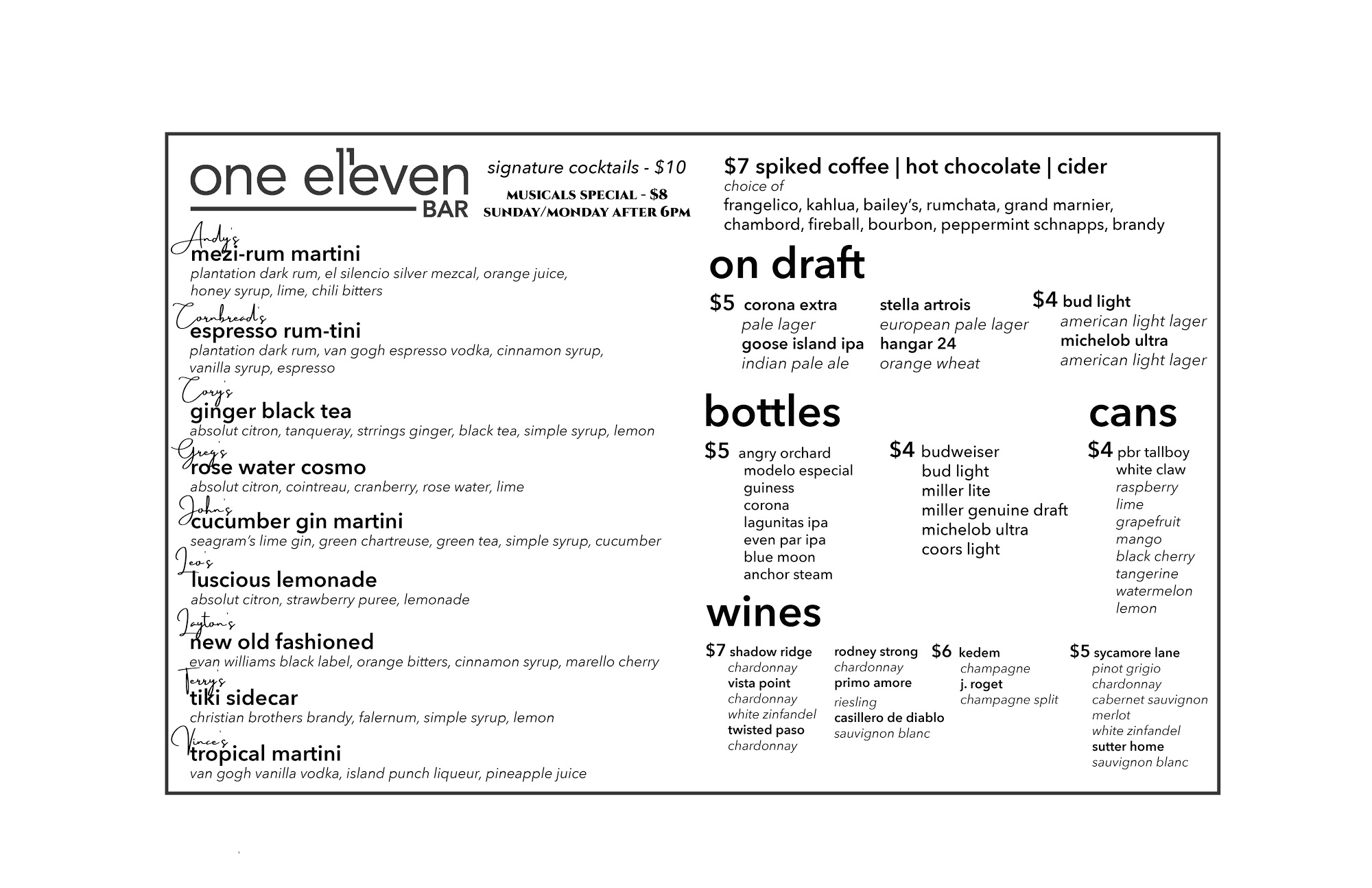 one eleven BAR

signature cocktails - $10
MUSICALS SPECIAL - $8
SUNDAY/MONDAY AFTER 6PM

Andy's
mezi-rum martini
plantation dark rum, el silencio silver mezcal, orange juice, honey syrup, lime, chili bitters

Cornbread's
espresso rum-tini
plantation dark rum, van gogh espresso vodka, cinnamon syrup, vanilla syrup, espresso

Cory's
ginger black tea
absolut citron, tanqueray, strrings ginger, black tea, simple syrup, lemon

Greg's
rose water cosmo
absolut citron, cointreau, cranberry, rose water, lime

John's
cucumber gin martini
seagram's lime gin, green chartreuse, green tea, simple syrup, cucumber

Leo's
luscious lemonade
absolut citron, strawberry puree, lemonade

Layton's
new old fashioned
evan williams black label, orange bitters, cinnamon syrup, marello cherry

Terry's
tiki sidecar
christian brothers brandy, falernum, simple syrup, lemon

Vince's
tropical martini
van gogh vanilla vodka, island punch liqueur, pineapple juice

$7 spiked coffee | hot chocolate | cider
choice of
frangelico, kahlua, bailey's, rumchata, grand marnier, chambord, fireball, bourbon, peppermint schnapps, brandy

on draft
$5 corona extra
pale lager
goose island ipa
indian pale ale
stella artrois
european pale lager
hangar 24
orange wheat
$4 bud light
american light lager
michelob ultra
american light lager

bottles
$5 angry orchard
modelo especial
guiness
corona
lagunitas ipa
even par ipa
blue moon
anchor steam
$4 budweiser
bud light
miller lite
miller genuine draft
michelob ultra
coors light

cans
$4 pbr tallboy
white claw
raspberry
lime
grapefruit
mango
black cherry
tangerine
watermelon
lemon

wines
$7 shadow ridge
chardonnay
vista point
chardonnay
white zinfandel
twisted paso
chardonnay
rodney strong
chardonnay
primo amore
riesling
casillero de diablo
sauvignon blanc
$6 kedem
champagne
j. roget
champagne split
$5 sycamore lane
pinot grigio
chardonnay
cabernet sauvignon
merlot
white zinfandel
sutter home
sauvignon blanc